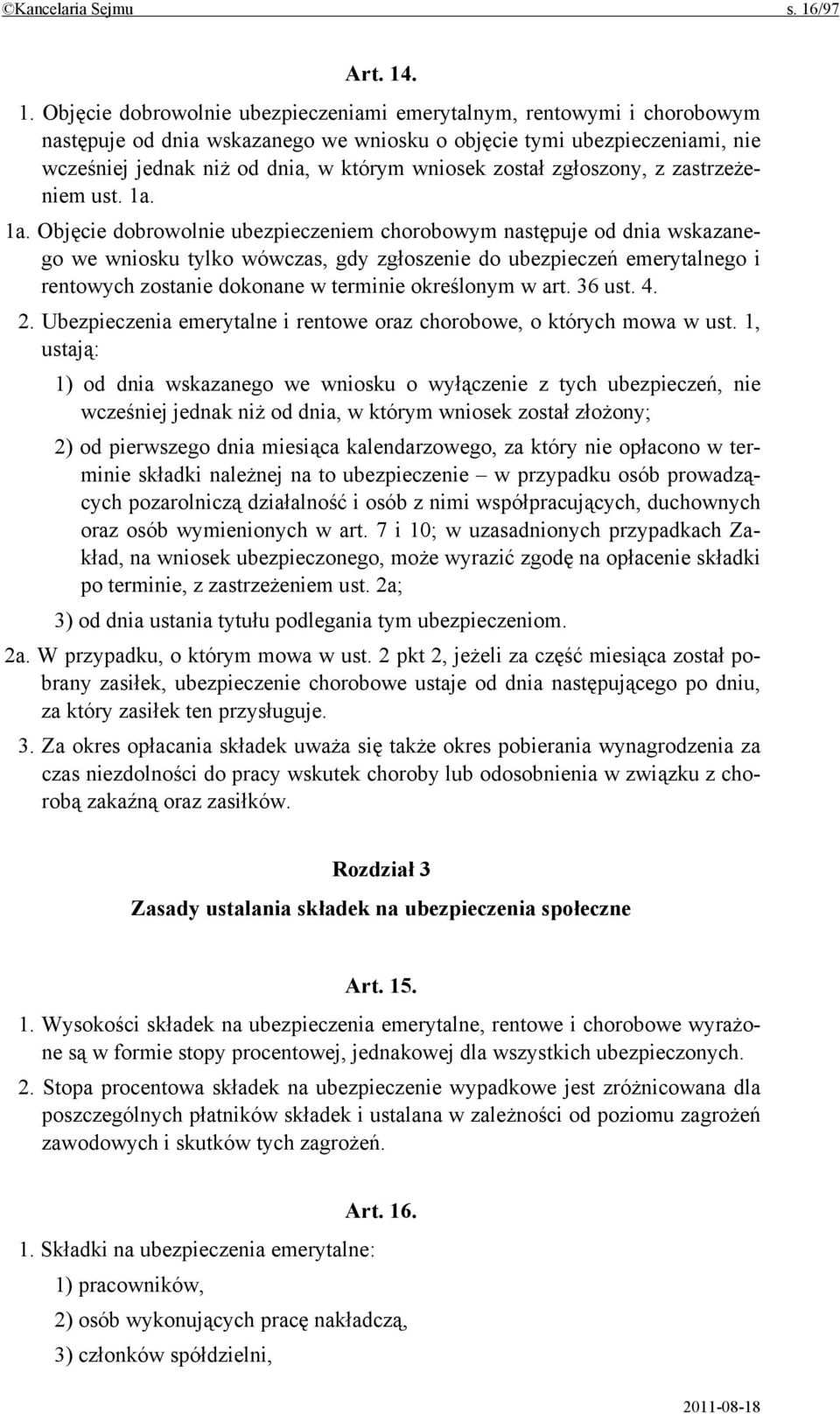 ©Kancelaria Sejmu s. 16/97

Art. 14.

1. Objęcie dobrowolnie ubezpieczeniami emerytalnym, rentowymi i chorobowym następuje od dnia wskazanego we wniosku o objęcie tymi ubezpieczeniami, nie wcześniej jednak niż od dnia, w którym wniosek został zgłoszony, z zastrzeżeniem ust. 1a.

1a. Objęcie dobrowolnie ubezpieczeniem chorobowym następuje od dnia wskazanego we wniosku tylko wówczas, gdy zgłoszenie do ubezpieczeń emerytalnego i rentowych zostanie dokonane w terminie określonym w art. 36 ust. 4.

2. Ubezpieczenia emerytalne i rentowe oraz chorobowe, o których mowa w ust. 1, ustają:

1) od dnia wskazanego we wniosku o wyłączenie z tych ubezpieczeń, nie wcześniej jednak niż od dnia, w którym wniosek został złożony;

2) od pierwszego dnia miesiąca kalendarzowego, za który nie opłacono w terminie składki należnej na to ubezpieczenie – w przypadku osób prowadzących pozarolniczą działalność i osób z nimi współpracujących, duchownych oraz osób wymienionych w art. 7 i 10; w uzasadnionych przypadkach Zakład, na wniosek ubezpieczonego, może wyrazić zgodę na opłacenie składki po terminie, z zastrzeżeniem ust. 2a;

3) od dnia ustania tytułu podlegania tym ubezpieczeniom.

2a. W przypadku, o którym mowa w ust. 2 pkt 2, jeżeli za część miesiąca został pobrany zasiłek, ubezpieczenie chorobowe ustaje od dnia następującego po dniu, za który zasiłek ten przysługuje.

3. Za okres opłacania składek uważa się także okres pobierania wynagrodzenia za czas niezdolności do pracy wskutek choroby lub odosobnienia w związku z chorobą zakaźną oraz zasiłków.

Rozdział 3

Zasady ustalania składek na ubezpieczenia społeczne

Art. 15.

1. Wysokości składek na ubezpieczenia emerytalne, rentowe i chorobowe wyrażone są w formie stopy procentowej, jednakowej dla wszystkich ubezpieczonych.

2. Stopa procentowa składek na ubezpieczenie wypadkowe jest zróżnicowana dla poszczególnych płatników składek i ustalana w zależności od poziomu zagrożeń zawodowych i skutków tych zagrożeń.

Art. 16.

1. Składki na ubezpieczenia emerytalne:

1) pracowników,

2) osób wykonujących pracę nakładczą,

3) członków spółdzielni,

2011-08-18